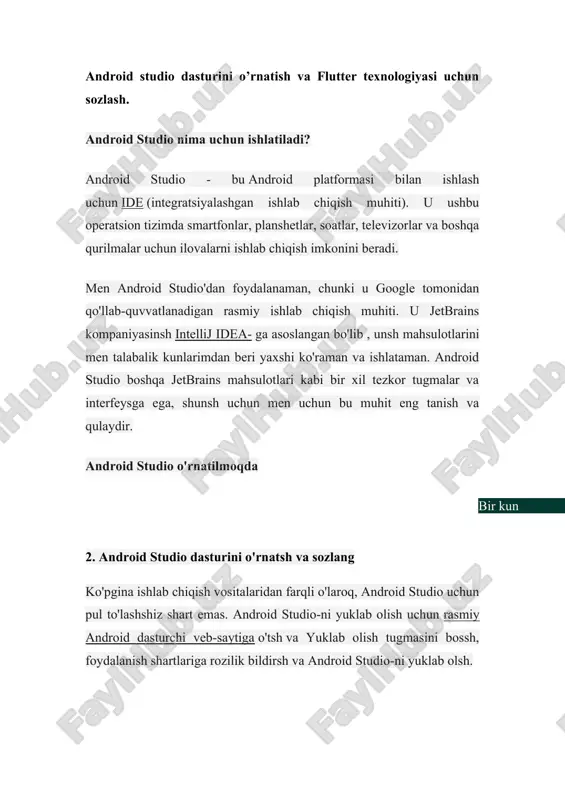 Android studio dasturini o'rnatish va Flutter texnologiyasi uchun sozlash.

Android Studio nima uchun ishlatiladi?

Android Studio - bu Android platformasi bilan ishlash uchun IDE (integratsiyalashgan ishlab chiqish muhiti). U ushbu operatsion tizimda smartfonlar, planshetlar, soatlar, televizorlar va boshqa qurilmalar uchun ilovalarni ishlab chiqish imkonini beradi.

Men Android Studio'dan foydalanaman, chunki u Google tomonidan qo'llab-quvvatlanadigan rasmiy ishlab chiqish muhiti. U JetBrains kompaniyasinsh IntelliJ IDEA- ga asoslangan bo'lib , unsh mahsulotlarini men talabalik kunlarimdan beri yaxshi ko'raman va ishlataman. Android Studio boshqa JetBrains mahsulotlari kabi bir xil tezkor tugmalar va interfeysga ega, shunsh uchun men uchun bu muhit eng tanish va qulaydir.

Android Studio o'rnatilmoqda

Bir kun

2. Android Studio dasturini o'rnatsh va sozlang

Ko'pgina ishlab chiqish vositalaridan farqli o'laroq, Android Studio uchun pul to'lashshiz shart emas. Android Studio-ni yuklab olish uchun rasmiy Android dasturchi veb-saytiga o'tsh va Yuklab olish tugmasini bossh, foydalanish shartlariga rozilik bildirsh va Android Studio-ni yuklab olsh.

FaylHub.uz